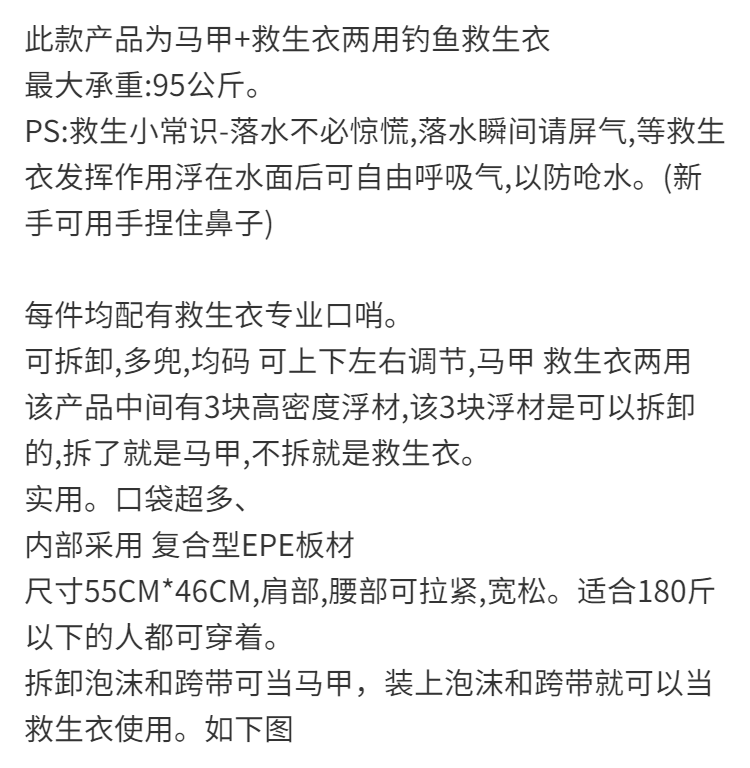 此款产品为马甲+救生衣两用钓鱼救生衣
最大承重:95公斤。
PS:救生小常识-落水不必惊慌,落水瞬间请屏气,等救生衣发挥作用浮在水面后可自由呼吸气,以防呛水。(新手可用手捏住鼻子)

每件均配有救生衣专业口哨。
可拆卸,多兜,均码 可上下左右调节,马甲 救生衣两用
该产品中间有3块高密度浮材,该3块浮材是可以拆卸的,拆了就是马甲,不拆就是救生衣。
实用。口袋超多、
内部采用 复合型EPE板材
尺寸55CM*46CM,肩部,腰部可拉紧,宽松。适合180斤以下的人都可穿着。
拆卸泡沫和跨带可当马甲，装上泡沫和跨带就可以当救生衣使用。如下图